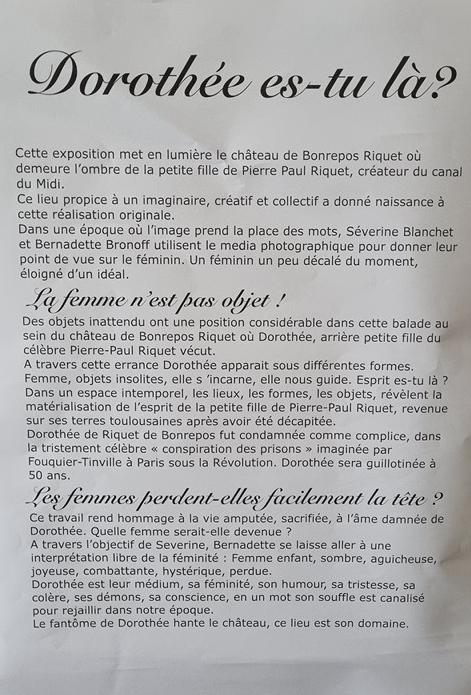 Dorothée es-tu là?

Cette exposition met en lumière le château de Bonrepos Riquet où demeure l'ombre de la petite fille de Pierre Paul Riquet, créateur du canal du Midi.
Ce lieu propice à un imaginaire, créatif et collectif a donné naissance à cette réalisation originale.
Dans une époque où l'image prend la place des mots, Séverine Blanchet et Bernadette Bronoff utilisent le media photographique pour donner leur point de vue sur le féminin. Un féminin un peu décalé du moment, éloigné d'un idéal.

La femme n'est pas objet !

Des objets inattendu ont une position considérable dans cette balade au sein du château de Bonrepos Riquet où Dorothée, arrière petite fille du célèbre Pierre-Paul Riquet vécut.
A travers cette errance Dorothée apparait sous différentes formes. Femme, objets insolites, elle s 'incarne, elle nous guide. Esprit es-tu là ?
Dans un espace intemporel, les lieux, les formes, les objets, révèlent la matérialisation de l'esprit de la petite fille de Pierre-Paul Riquet, revenue sur ses terres toulousaines après avoir été décapitée.
Dorothée de Riquet de Bonrepos fut condamnée comme complice, dans la tristement célèbre « conspiration des prisons » imaginée par Fouquier-Tinville à Paris sous la Révolution. Dorothée sera guillotinée à 50 ans.

Les femmes perdent-elles facilement la tête ?

Ce travail rend hommage à la vie amputée, sacrifiée, à l'âme damnée de Dorothée. Quelle femme serait-elle devenue ?
A travers l'objectif de Severine, Bernadette se laisse aller à une interprétation libre de la féminité : Femme enfant, sombre, aguicheuse, joyeuse, combattante, hystérique, perdue.
Dorothée est leur médium, sa féminité, son humour, sa tristesse, sa colère, ses démons, sa conscience, en un mot son souffle est canalisé pour rejaillir dans notre époque.
Le fantôme de Dorothée hante le château, ce lieu est son domaine.